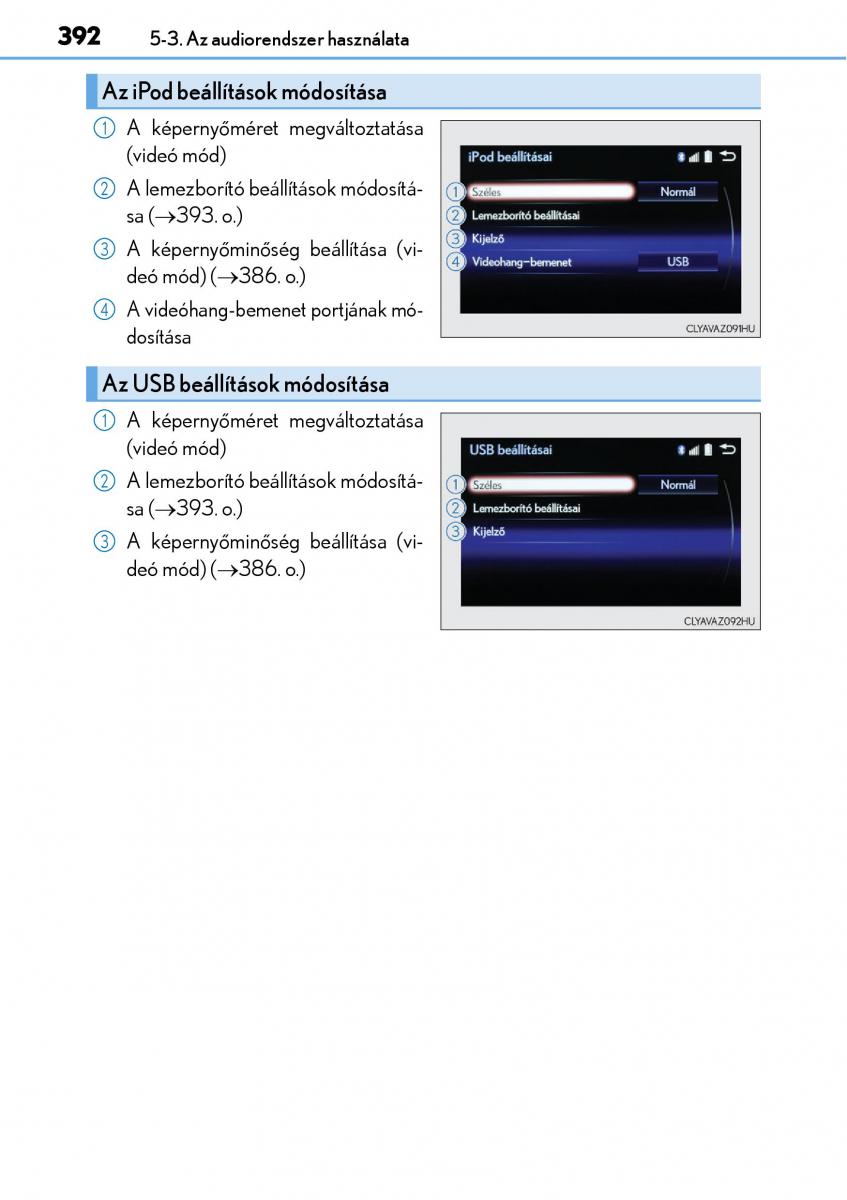 392 5-3. Az audiorendszer használata

Az iPod beállítások módosítása

① A képernyőméret megváltoztatása (videó mód)

② A lemezborító beállítások módosítása (→393. o.)

③ A képernyőminőség beállítása (videó mód) (→386. o.)

④ A videóhang-bemenet portjának módosítása

iPod beállításai

① Széles Normál
② Lemezborító beállításai
③ Kijelző
④ Videohang-bemenet USB

CLYAVAZ091HU

Az USB beállítások módosítása

① A képernyőméret megváltoztatása (videó mód)

② A lemezborító beállítások módosítása (→393. o.)

③ A képernyőminőség beállítása (videó mód) (→386. o.)

USB beállításai

① Széles Normál
② Lemezborító beállításai
③ Kijelző

CLYAVAZ092HU